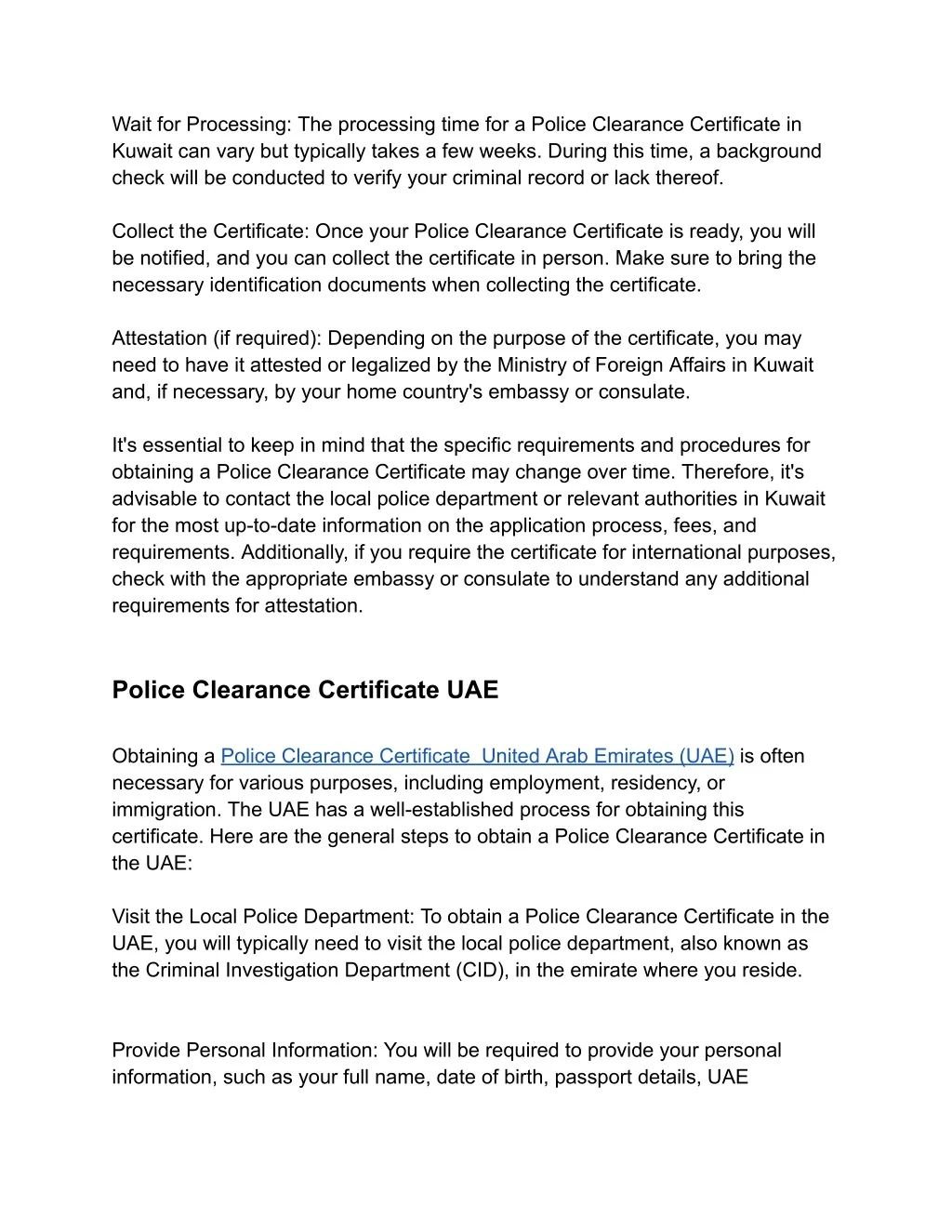 Wait for Processing: The processing time for a Police Clearance Certificate in Kuwait can vary but typically takes a few weeks. During this time, a background check will be conducted to verify your criminal record or lack thereof.

Collect the Certificate: Once your Police Clearance Certificate is ready, you will be notified, and you can collect the certificate in person. Make sure to bring the necessary identification documents when collecting the certificate.

Attestation (if required): Depending on the purpose of the certificate, you may need to have it attested or legalized by the Ministry of Foreign Affairs in Kuwait and, if necessary, by your home country's embassy or consulate.

It's essential to keep in mind that the specific requirements and procedures for obtaining a Police Clearance Certificate may change over time. Therefore, it's advisable to contact the local police department or relevant authorities in Kuwait for the most up-to-date information on the application process, fees, and requirements. Additionally, if you require the certificate for international purposes, check with the appropriate embassy or consulate to understand any additional requirements for attestation.

Police Clearance Certificate UAE

Obtaining a Police Clearance Certificate United Arab Emirates (UAE) is often necessary for various purposes, including employment, residency, or immigration. The UAE has a well-established process for obtaining this certificate. Here are the general steps to obtain a Police Clearance Certificate in the UAE:

Visit the Local Police Department: To obtain a Police Clearance Certificate in the UAE, you will typically need to visit the local police department, also known as the Criminal Investigation Department (CID), in the emirate where you reside.

Provide Personal Information: You will be required to provide your personal information, such as your full name, date of birth, passport details, UAE